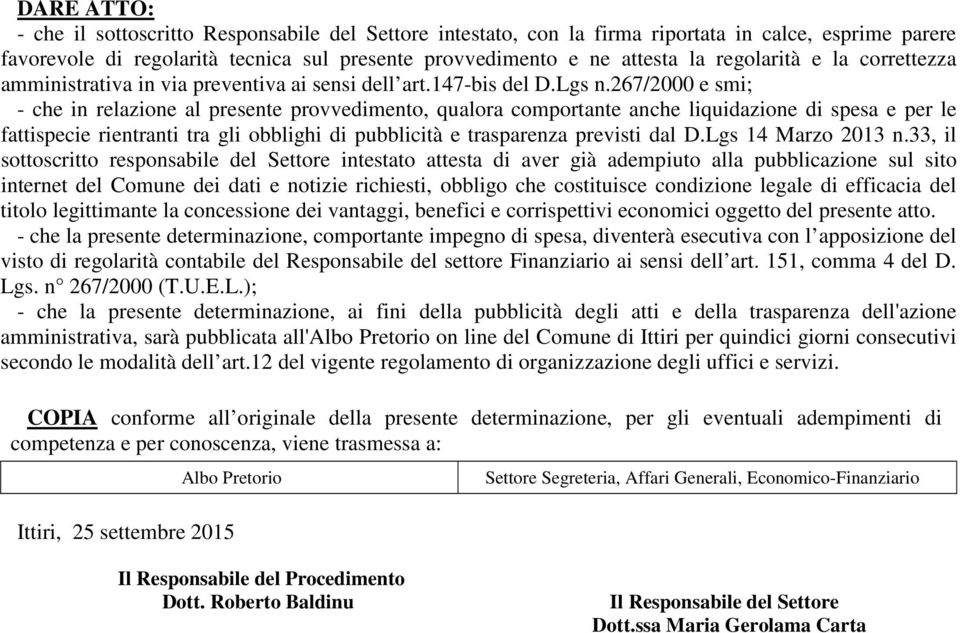 DARE ATTO:

- che il sottoscritto Responsabile del Settore intestato, con la firma riportata in calce, esprime parere favorevole di regolarità tecnica sul presente provvedimento e ne attesta la regolarità e la correttezza amministrativa in via preventiva ai sensi dell'art.147-bis del D.Lgs n.267/2000 e smi;

- che in relazione al presente provvedimento, qualora comportante anche liquidazione di spesa e per le fattispecie rientranti tra gli obblighi di pubblicità e trasparenza previsti dal D.Lgs 14 Marzo 2013 n.33, il sottoscritto responsabile del Settore intestato attesta di aver già adempiuto alla pubblicazione sul sito internet del Comune dei dati e notizie richiesti, obbligo che costituisce condizione legale di efficacia del titolo legittimante la concessione dei vantaggi, benefici e corrispettivi economici oggetto del presente atto.

- che la presente determinazione, comportante impegno di spesa, diventerà esecutiva con l'apposizione del visto di regolarità contabile del Responsabile del settore Finanziario ai sensi dell'art. 151, comma 4 del D. Lgs. n° 267/2000 (T.U.E.L.);

- che la presente determinazione, ai fini della pubblicità degli atti e della trasparenza dell'azione amministrativa, sarà pubblicata all'Albo Pretorio on line del Comune di Ittiri per quindici giorni consecutivi secondo le modalità dell'art.12 del vigente regolamento di organizzazione degli uffici e servizi.

COPIA conforme all'originale della presente determinazione, per gli eventuali adempimenti di competenza e per conoscenza, viene trasmessa a:

| Albo Pretorio | Settore Segreteria, Affari Generali, Economico-Finanziario |
|---|---|

Ittiri, 25 settembre 2015

Il Responsabile del Procedimento
Dott. Roberto Baldinu

Il Responsabile del Settore
Dott.ssa Maria Gerolama Carta